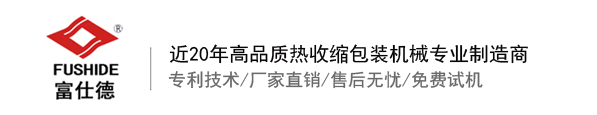 ®
FUSHIDE
富仕德

近20年高品质热收缩包装机械专业制造商
专利技术/厂家直销/售后无忧/免费试机